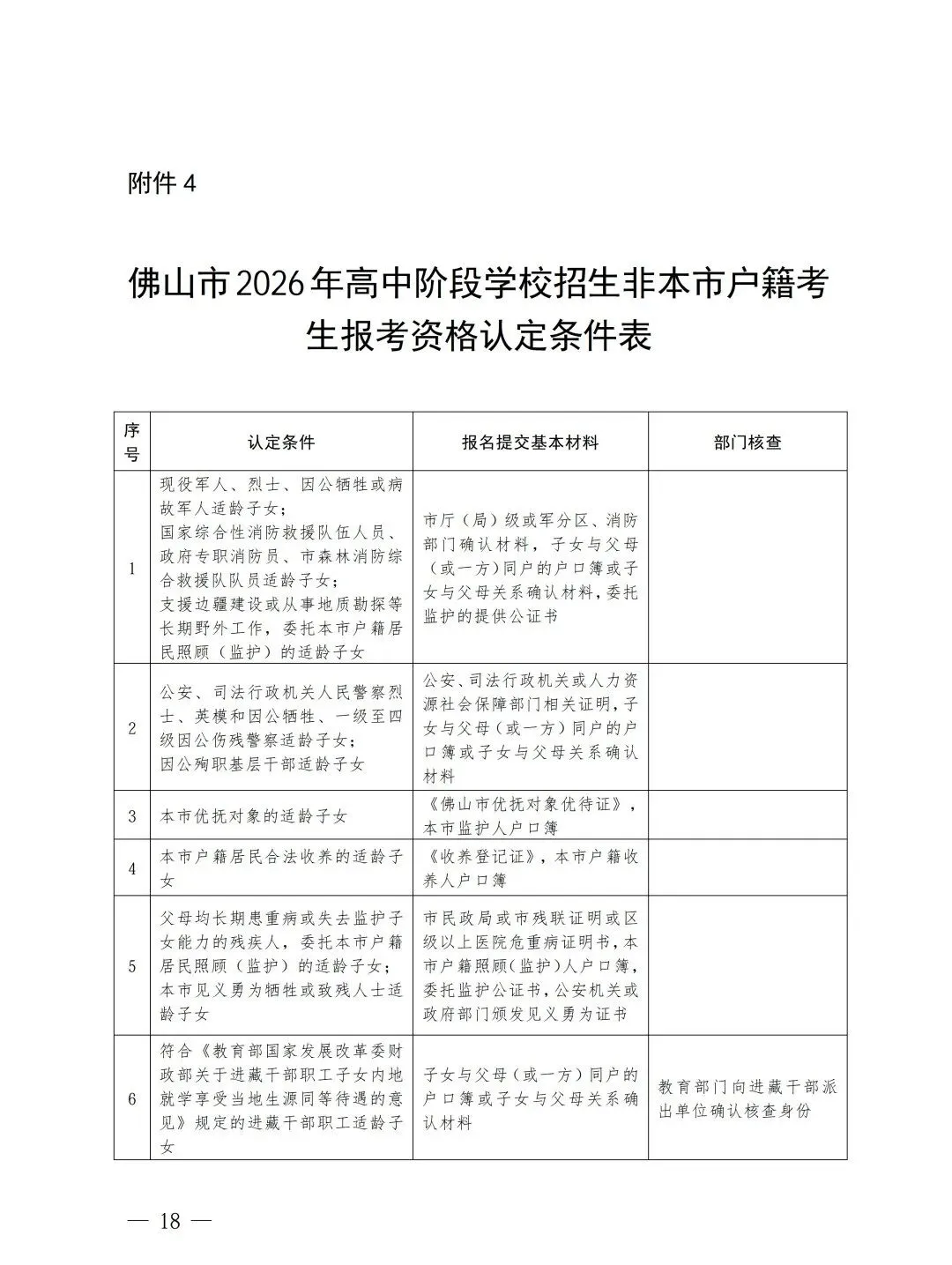 附件 4

佛山市2026年高中阶段学校招生非本市户籍考生报考资格认定条件表

| 序号 | 认定条件 | 报名提交基本材料 | 部门核查 |
|---|---|---|---|
| 1 | 现役军人、烈士、因公牺牲或病故军人适龄子女；国家综合性消防救援队伍人员、政府专职消防员、市森林消防综合救援队队员适龄子女；支援边疆建设或从事地质勘探等长期野外工作，委托本市户籍居民照顾（监护）的适龄子女 | 市厅（局）级或军分区、消防部门确认材料，子女与父母（或一方）同户的户口簿或子女与父母关系确认材料，委托监护的提供公证书 | |
| 2 | 公安、司法行政机关人民警察烈士、英模和因公牺牲、一级至四级因公伤残警察适龄子女；因公殉职基层干部适龄子女 | 公安、司法行政机关或人力资源社会保障部门相关证明，子女与父母（或一方）同户的户口簿或子女与父母关系确认材料 | |
| 3 | 本市优抚对象的适龄子女 | 《佛山市优抚对象优待证》，本市监护人户口簿 | |
| 4 | 本市户籍居民合法收养的适龄子女 | 《收养登记证》，本市户籍收养人户口簿 | |
| 5 | 父母均长期患重病或失去监护子女能力的残疾人，委托本市户籍居民照顾（监护）的适龄子女；本市见义勇为牺牲或致残人士适龄子女 | 市民政局或市残联证明或区级以上医院危重病证明书，本市户籍照顾（监护）人户口簿，委托监护公证书，公安机关或政府部门颁发见义勇为证书 | |
| 6 | 符合《教育部国家发展改革委财政部关于进藏干部职工子女内地就学享受当地生源同等待遇的意见》规定的进藏干部职工适龄子女 | 子女与父母（或一方）同户的户口簿或子女与父母关系确认材料 | 教育部门向进藏干部派出单位确认核查身份 |

— 18 —